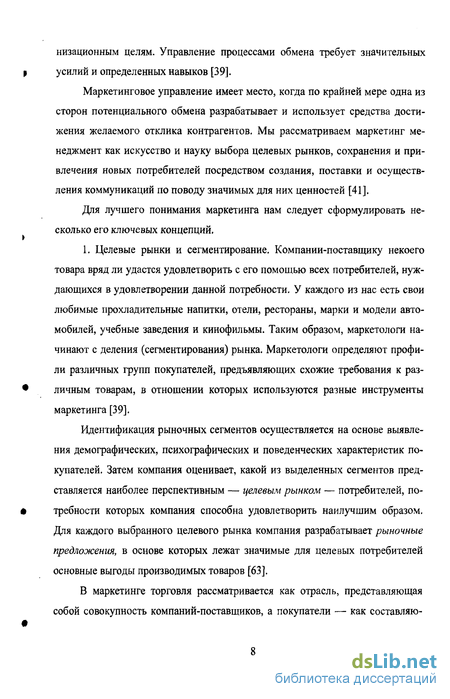 низационным целям. Управление процессами обмена требует значительных усилий и определенных навыков [39].

Маркетинговое управление имеет место, когда по крайней мере одна из сторон потенциального обмена разрабатывает и использует средства достижения желаемого отклика контрагентов. Мы рассматриваем маркетинг менеджмент как искусство и науку выбора целевых рынков, сохранения и привлечения новых потребителей посредством создания, поставки и осуществления коммуникаций по поводу значимых для них ценностей [41].

Для лучшего понимания маркетинга нам следует сформулировать несколько его ключевых концепций.

1. Целевые рынки и сегментирование. Компании-поставщику некоего товара вряд ли удастся удовлетворить с его помощью всех потребителей, нуждающихся в удовлетворении данной потребности. У каждого из нас есть свои любимые прохладительные напитки, отели, рестораны, марки и модели автомобилей, учебные заведения и кинофильмы. Таким образом, маркетологи начинают с деления (сегментирования) рынка. Маркетологи определяют профили различных групп покупателей, предъявляющих схожие требования к различным товарам, в отношении которых используются разные инструменты маркетинга [39].

Идентификация рыночных сегментов осуществляется на основе выявления демографических, психографических и поведенческих характеристик покупателей. Затем компания оценивает, какой из выделенных сегментов представляется наиболее перспективным — целевым рынком — потребителей, потребности которых компания способна удовлетворить наилучшим образом. Для каждого выбранного целевого рынка компания разрабатывает рыночные предложения, в основе которых лежат значимые для целевых потребителей основные выгоды производимых товаров [63].

В маркетинге торговля рассматривается как отрасль, представляющая собой совокупность компаний-поставщиков, а покупатели — как составляю-

8

dsLib.net
библиотека диссертаций